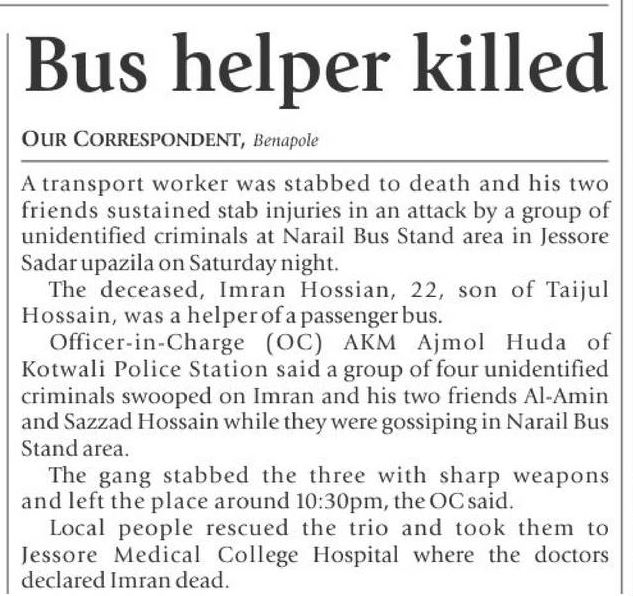 Bus helper killed

OUR CORRESPONDENT, Benapole

A transport worker was stabbed to death and his two friends sustained stab injuries in an attack by a group of unidentified criminals at Narail Bus Stand area in Jessore Sadar upazila on Saturday night.

The deceased, Imran Hossian, 22, son of Taijul Hossain, was a helper of a passenger bus.

Officer-in-Charge (OC) AKM Ajmol Huda of Kotwali Police Station said a group of four unidentified criminals swooped on Imran and his two friends Al-Amin and Sazzad Hossain while they were gossiping in Narail Bus Stand area.

The gang stabbed the three with sharp weapons and left the place around 10:30pm, the OC said.

Local people rescued the trio and took them to Jessore Medical College Hospital where the doctors declared Imran dead.